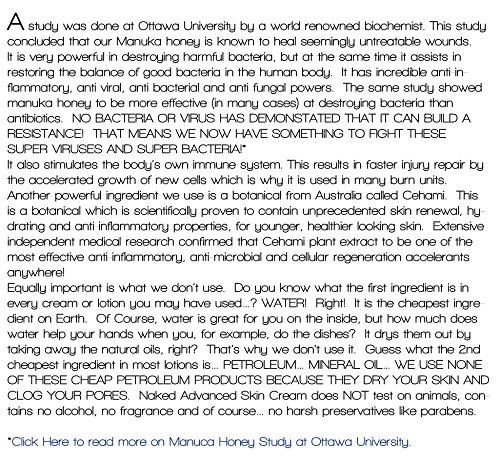 A study was done at Ottawa University by a world renowned biochemist. This study concluded that our Manuka honey is known to heal seemingly untreatable wounds. It is very powerful in destroying harmful bacteria, but at the same time it assists in restoring the balance of good bacteria in the human body. It has incredible anti-inflammatory, anti viral, anti bacterial and anti fungal powers. The same study showed manuka honey to be more effective (in many cases) at destroying bacteria than antibiotics. NO BACTERIA OR VIRUS HAS DEMONSTATED THAT IT CAN BUILD A RESISTANCE! THAT MEANS WE NOW HAVE SOMETHING TO FIGHT THESE SUPER VIRUSES AND SUPER BACTERIA!*
It also stimulates the body's own immune system. This results in faster injury repair by the accelerated growth of new cells which is why it is used in many burn units.
Another powerful ingredient we use is a botanical from Australia called Cehami. This is a botanical which is scientifically proven to contain unprecedented skin renewal, hydrating and anti-inflammatory properties, for younger, healthier looking skin. Extensive independent medical research confirmed that Cehami plant extract to be one of the most effective anti-inflammatory, anti-microbial and cellular regeneration accelerants anywhere!
Equally important is what we don't use. Do you know what the first ingredient is in every cream or lotion you may have used...? WATER! Right! It is the cheapest ingredient on Earth. Of Course, water is great for you on the inside, but how much does water help your hands when you, for example, do the dishes? It drys them out by taking away the natural oils, right? That's why we don't use it. Guess what the 2nd cheapest ingredient in most lotions is... PETROLEUM... MINERAL OIL... WE USE NONE OF THESE CHEAP PETROLEUM PRODUCTS BECAUSE THEY DRY YOUR SKIN AND CLOG YOUR PORES. Naked Advanced Skin Cream does NOT test on animals, contains no alcohol, no fragrance and of course... no harsh preservatives like parabens.

*Click Here to read more on Manuca Honey Study at Ottawa University.